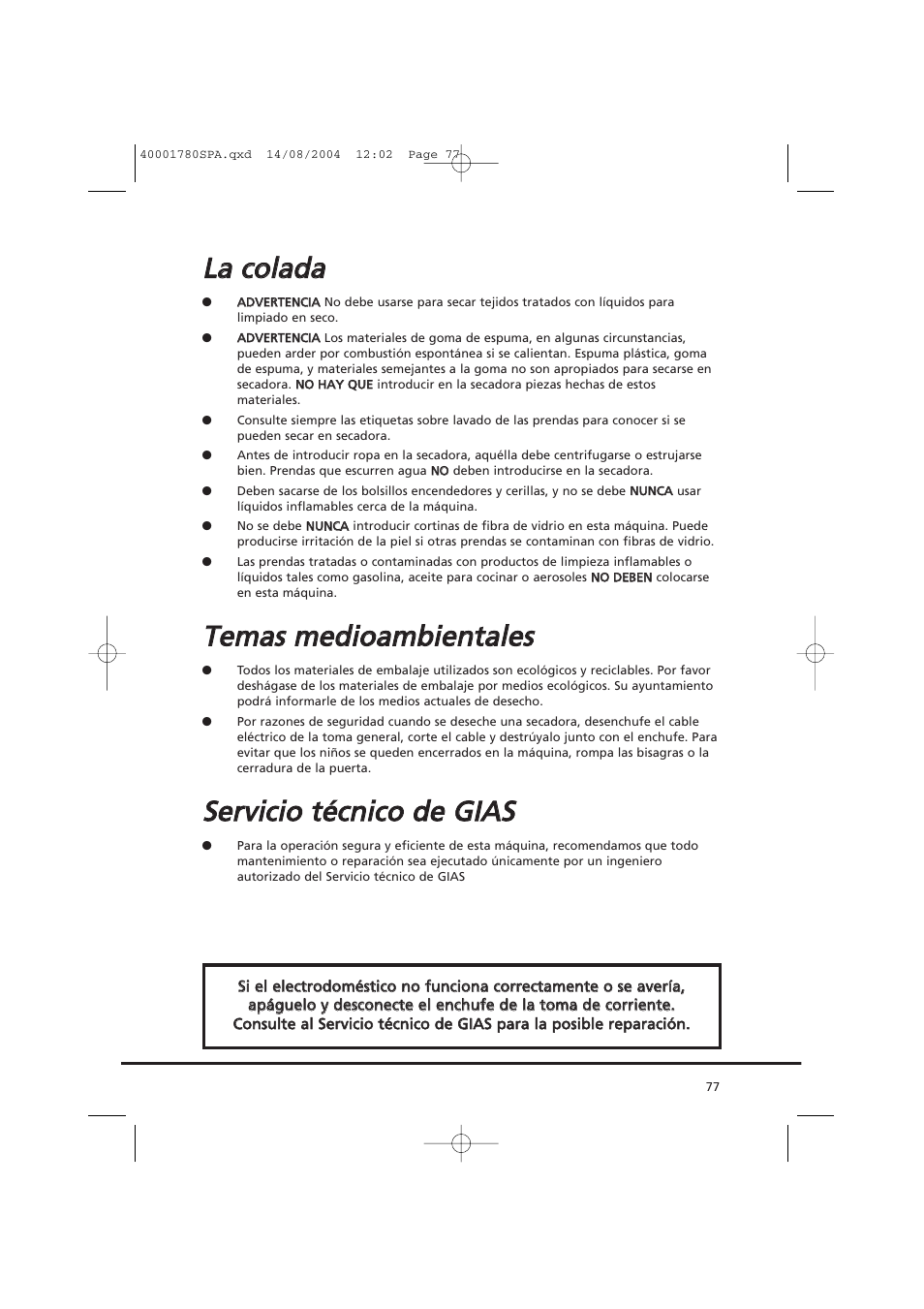 40001780SPA.qxd 14/08/2004 12:02 Page 77

La colada

● ADVERTENCIA No debe usarse para secar tejidos tratados con líquidos para limpiado en seco.

● ADVERTENCIA Los materiales de goma de espuma, en algunas circunstancias, pueden arder por combustión espontánea si se calientan. Espuma plástica, goma de espuma, y materiales semejantes a la goma no son apropiados para secarse en secadora. NO HAY QUE introducir en la secadora piezas hechas de estos materiales.

● Consulte siempre las etiquetas sobre lavado de las prendas para conocer si se pueden secar en secadora.

● Antes de introducir ropa en la secadora, aquélla debe centrifugarse o estrujarse bien. Prendas que escurren agua NO deben introducirse en la secadora.

● Deben sacarse de los bolsillos encendedores y cerillas, y no se debe NUNCA usar líquidos inflamables cerca de la máquina.

● No se debe NUNCA introducir cortinas de fibra de vidrio en esta máquina. Puede producirse irritación de la piel si otras prendas se contaminan con fibras de vidrio.

● Las prendas tratadas o contaminadas con productos de limpieza inflamables o líquidos tales como gasolina, aceite para cocinar o aerosoles NO DEBEN colocarse en esta máquina.

Temas medioambientales

● Todos los materiales de embalaje utilizados son ecológicos y reciclables. Por favor deshágase de los materiales de embalaje por medios ecológicos. Su ayuntamiento podrá informarle de los medios actuales de desecho.

● Por razones de seguridad cuando se deseche una secadora, desenchufe el cable eléctrico de la toma general, corte el cable y destrúyalo junto con el enchufe. Para evitar que los niños se queden encerrados en la máquina, rompa las bisagras o la cerradura de la puerta.

Servicio técnico de GIAS

● Para la operación segura y eficiente de esta máquina, recomendamos que todo mantenimiento o reparación sea ejecutado únicamente por un ingeniero autorizado del Servicio técnico de GIAS

Si el electrodoméstico no funciona correctamente o se avería, apáguelo y desconecte el enchufe de la toma de corriente. Consulte al Servicio técnico de GIAS para la posible reparación.

77